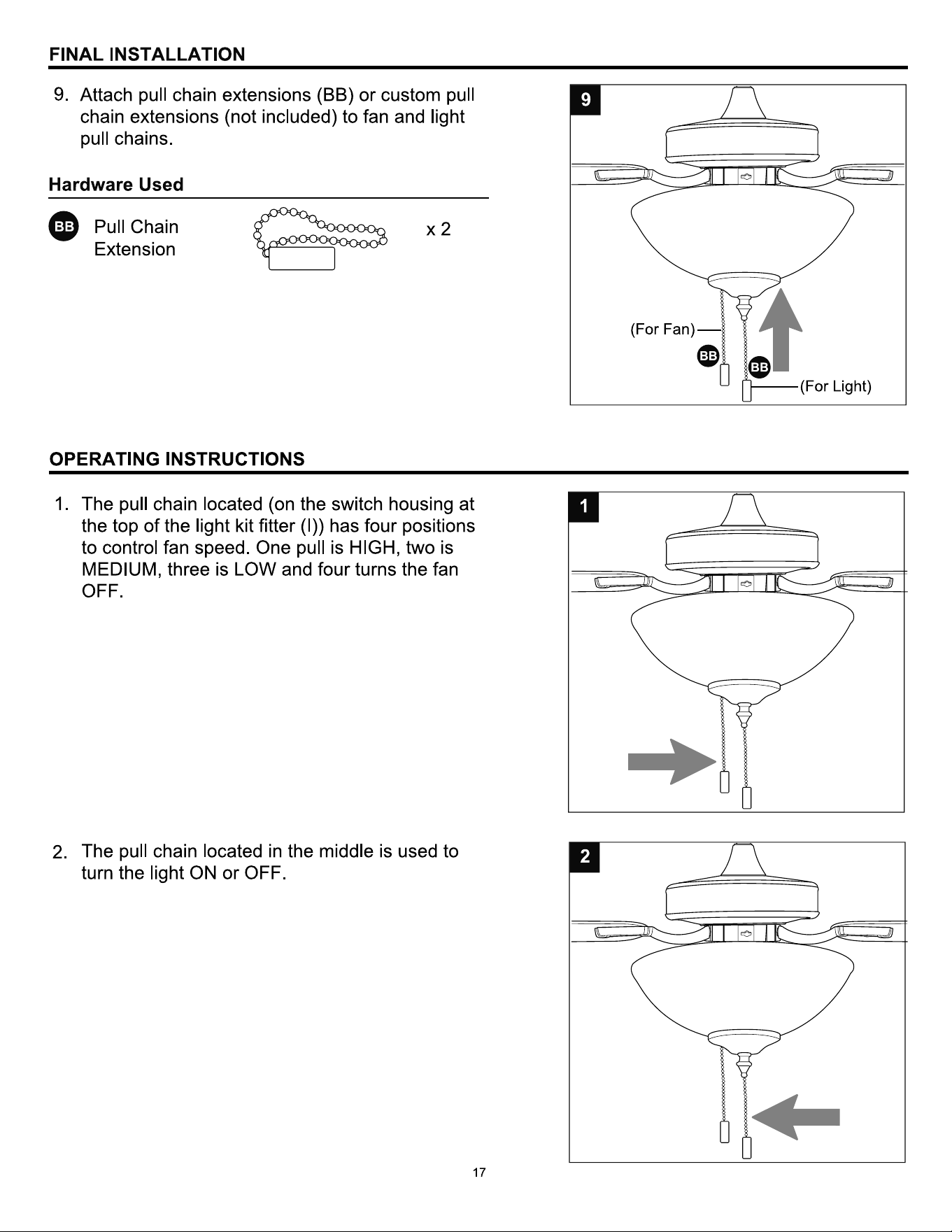 FINAL INSTALLATION

9. Attach pull chain extensions (BB) or custom pull chain extensions (not included) to fan and light pull chains.

Hardware Used

BB Pull Chain Extension x 2

9

(For Fan)

BB

BB

(For Light)

OPERATING INSTRUCTIONS

1. The pull chain located (on the switch housing at the top of the light kit fitter (I)) has four positions to control fan speed. One pull is HIGH, two is MEDIUM, three is LOW and four turns the fan OFF.

1

2. The pull chain located in the middle is used to turn the light ON or OFF.

2

17